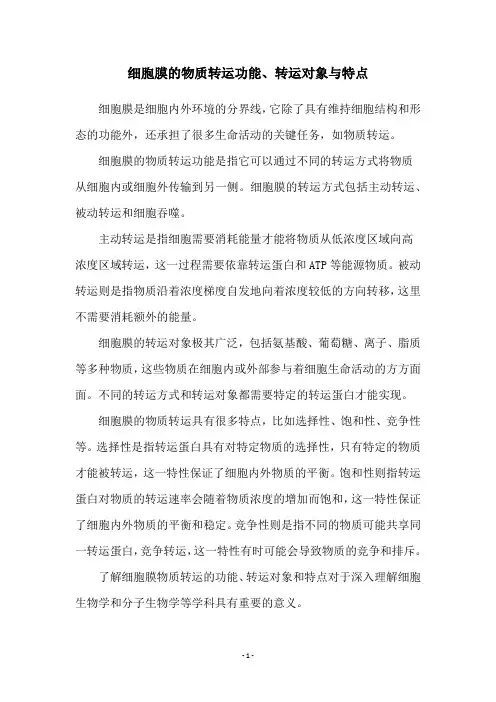 细胞膜的物质转运功能、转运对象与特点

细胞膜是细胞内外环境的分界线，它除了具有维持细胞结构和形态的功能外，还承担了很多生命活动的关键任务，如物质转运。

细胞膜的物质转运功能是指它可以通过不同的转运方式将物质从细胞内或细胞外传输到另一侧。细胞膜的转运方式包括主动转运、被动转运和细胞吞噬。

主动转运是指细胞需要消耗能量才能将物质从低浓度区域向高浓度区域转运，这一过程需要依靠转运蛋白和ATP等能源物质。被动转运则是指物质沿着浓度梯度自发地向着浓度较低的方向转移，这里不需要消耗额外的能量。

细胞膜的转运对象极其广泛，包括氨基酸、葡萄糖、离子、脂质等多种物质，这些物质在细胞内或外部参与着细胞生命活动的方方面面。不同的转运方式和转运对象都需要特定的转运蛋白才能实现。

细胞膜的物质转运具有很多特点，比如选择性、饱和性、竞争性等。选择性是指转运蛋白具有对特定物质的选择性，只有特定的物质才能被转运，这一特性保证了细胞内外物质的平衡。饱和性则指转运蛋白对物质的转运速率会随着物质浓度的增加而饱和，这一特性保证了细胞内外物质的平衡和稳定。竞争性则是指不同的物质可能共享同一转运蛋白，竞争转运，这一特性有时可能会导致物质的竞争和排斥。

了解细胞膜物质转运的功能、转运对象和特点对于深入理解细胞生物学和分子生物学等学科具有重要的意义。

- 1 -